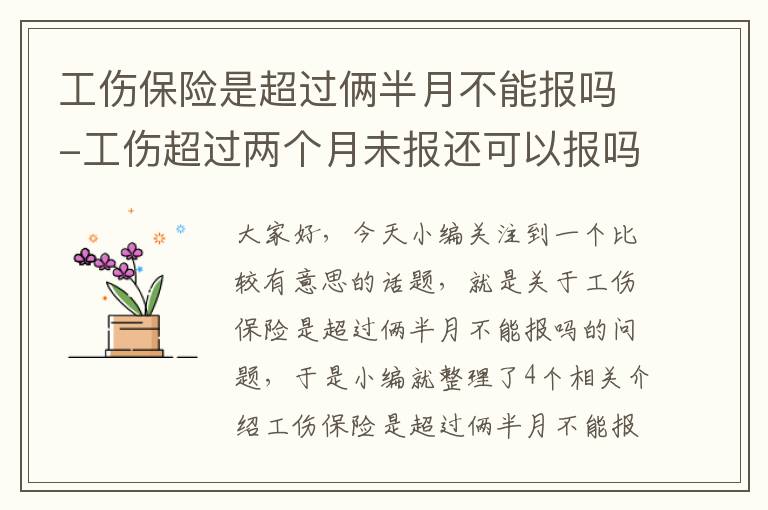 工伤保险是超过俩半月不能报吗-工伤超过两个月未报还可以报吗

大家好，今天小编关注到一个比较有意思的话题，就是关于工伤保险是超过俩半月不能报吗的问题，于是小编就整理了4个相关介绍工伤保险是超过俩半月不能报